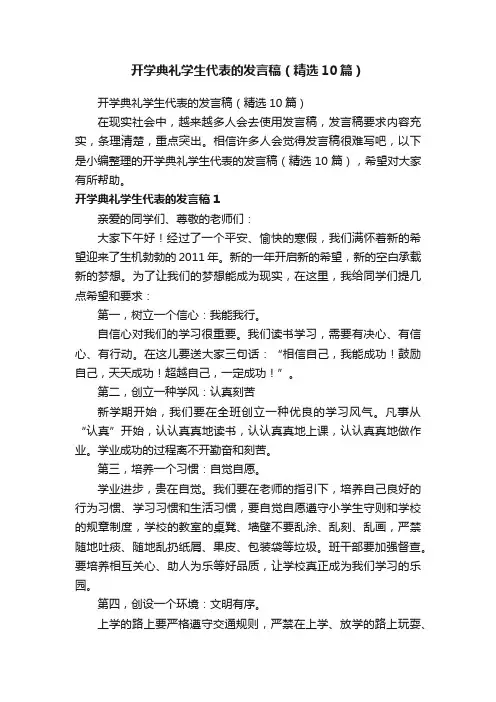 开学典礼学生代表的发言稿（精选10篇）

开学典礼学生代表的发言稿（精选10篇）

在现实社会中，越来越多人会去使用发言稿，发言稿要求内容充实，条理清楚，重点突出。相信许多人会觉得发言稿很难写吧，以下是小编整理的开学典礼学生代表的发言稿（精选10篇），希望对大家有所帮助。

开学典礼学生代表的发言稿1

亲爱的同学们、尊敬的老师们：

大家下午好！经过了一个平安、愉快的寒假，我们满怀着新的希望迎来了生机勃勃的2011年。新的一年开启新的希望，新的空白承载新的梦想。为了让我们的梦想能成为现实，在这里，我给同学们提几点希望和要求：

第一，树立一个信心：我能我行。

自信心对我们的学习很重要。我们读书学习，需要有决心、有信心、有行动。在这儿要送大家三句话：“相信自己，我能成功！鼓励自己，天天成功！超越自己，一定成功！”。

第二，创立一种学风：认真刻苦

新学期开始，我们要在全班创立一种优良的学习风气。凡事从“认真”开始，认认真真地读书，认认真真地上课，认认真真地做作业。学业成功的过程离不开勤奋和刻苦。

第三，培养一个习惯：自觉自愿。

学业进步，贵在自觉。我们要在老师的指引下，培养自己良好的行为习惯、学习习惯和生活习惯，要自觉自愿遵守小学生守则和学校的规章制度，学校的教室的桌凳、墙壁不要乱涂、乱刻、乱画，严禁随地吐痰、随地乱扔纸屑、果皮、包装袋等垃圾。班干部要加强督查。要培养相互关心、助人为乐等好品质，让学校真正成为我们学习的乐园。

第四，创设一个环境：文明有序。

上学的路上要严格遵守交通规则，严禁在上学、放学的路上玩耍、